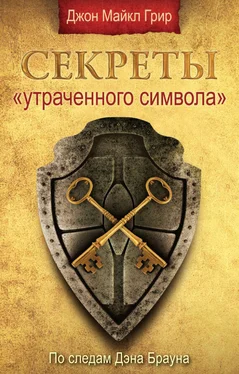 Джон Майкл Грир

СЕКРЕТЫ
«утраченного символа»

По следам Дэна Брауна